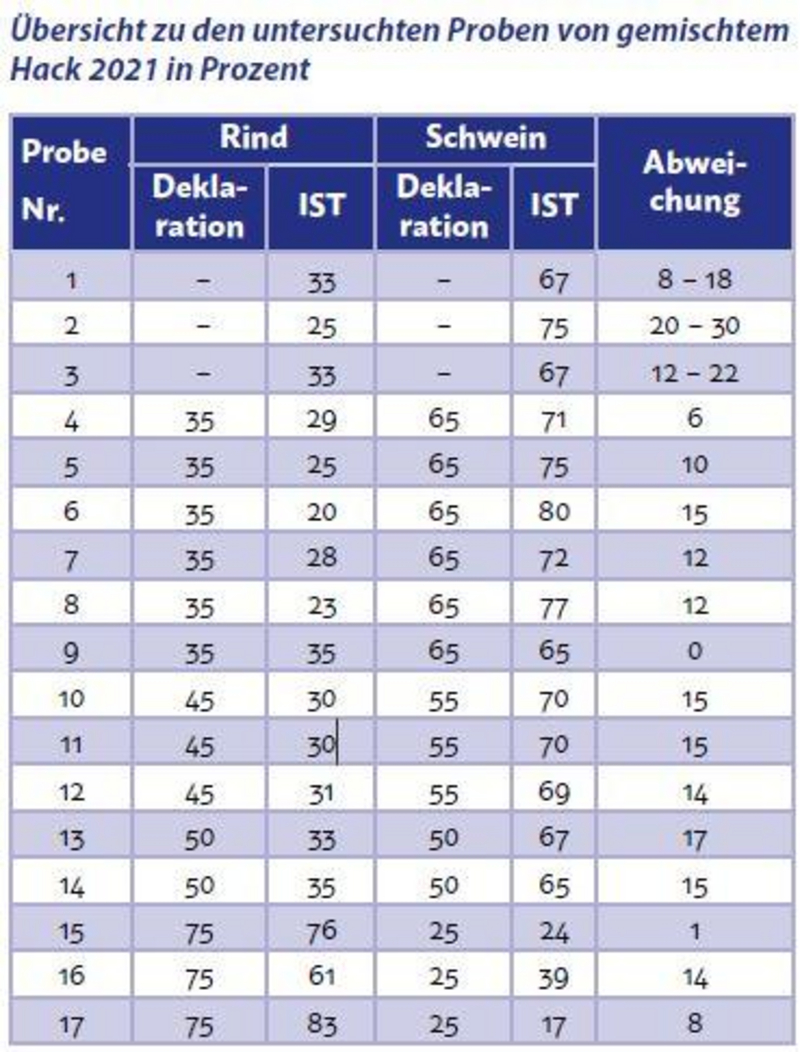 Übersicht zu den untersuchten Proben von gemischtem Hack 2021 in Prozent

| Probe Nr. | Rind Deklaration | Rind IST | Schwein Deklaration | Schwein IST | Abweichung |
|---|---|---|---|---|---|
| 1 | – | 33 | – | 67 | 8 – 18 |
| 2 | – | 25 | – | 75 | 20 – 30 |
| 3 | – | 33 | – | 67 | 12 – 22 |
| 4 | 35 | 29 | 65 | 71 | 6 |
| 5 | 35 | 25 | 65 | 75 | 10 |
| 6 | 35 | 20 | 65 | 80 | 15 |
| 7 | 35 | 28 | 65 | 72 | 12 |
| 8 | 35 | 23 | 65 | 77 | 12 |
| 9 | 35 | 35 | 65 | 65 | 0 |
| 10 | 45 | 30 | 55 | 70 | 15 |
| 11 | 45 | 30 | 55 | 70 | 15 |
| 12 | 45 | 31 | 55 | 69 | 14 |
| 13 | 50 | 33 | 50 | 67 | 17 |
| 14 | 50 | 35 | 50 | 65 | 15 |
| 15 | 75 | 76 | 25 | 24 | 1 |
| 16 | 75 | 61 | 25 | 39 | 14 |
| 17 | 75 | 83 | 25 | 17 | 8 |